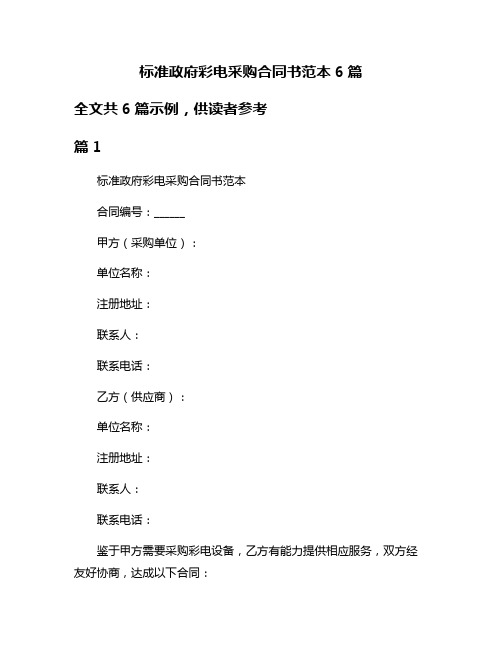 标准政府彩电采购合同书范本 6 篇

全文共 6 篇示例，供读者参考

篇 1

标准政府彩电采购合同书范本

合同编号：______

甲方（采购单位）：

单位名称：

注册地址：

联系人：

联系电话：

乙方（供应商）：

单位名称：

注册地址：

联系人：

联系电话：

鉴于甲方需要采购彩电设备，乙方有能力提供相应服务，双方经友好协商，达成以下合同：